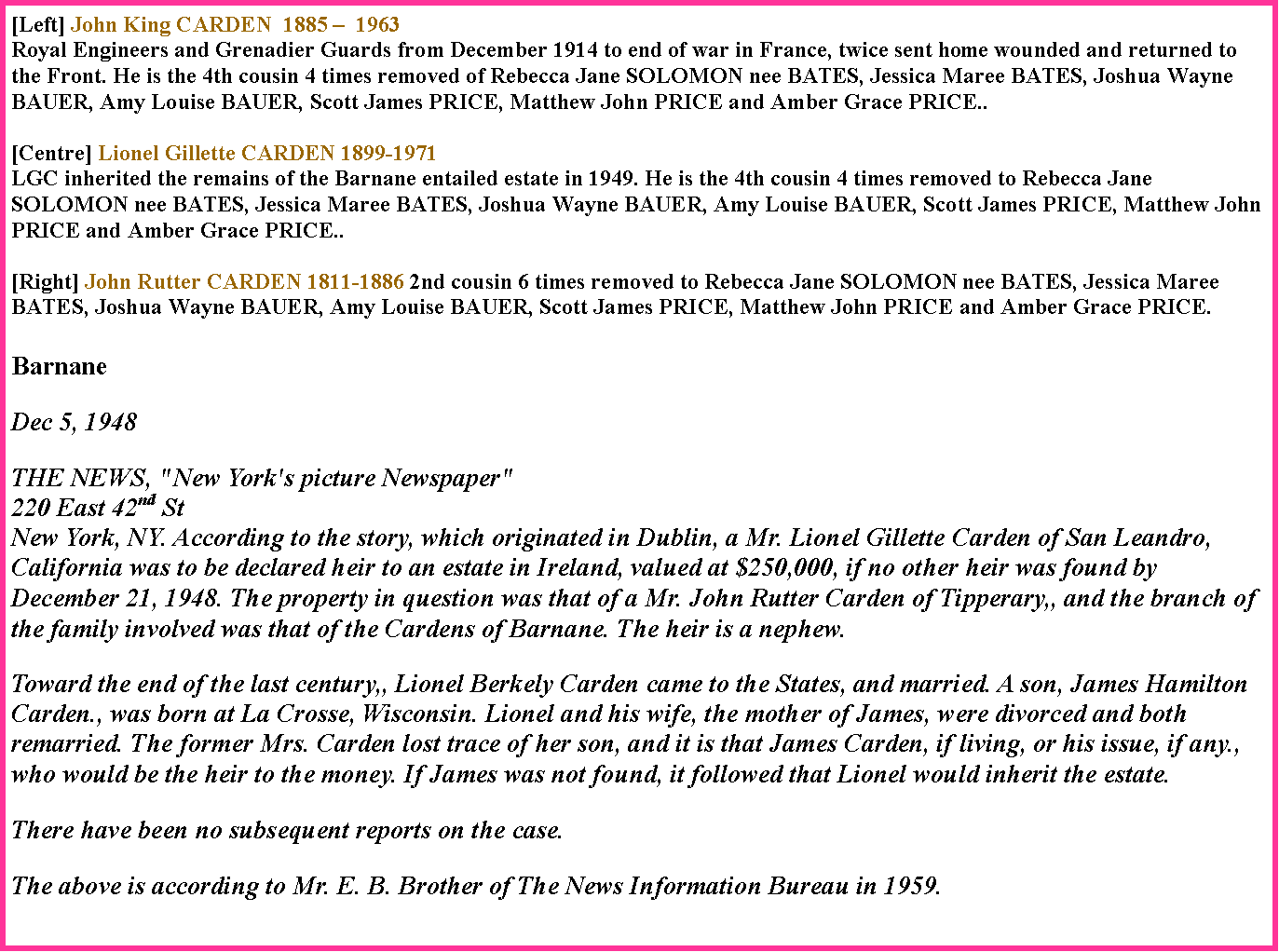 [Left] John King CARDEN 1885 – 1963
Royal Engineers and Grenadier Guards from December 1914 to end of war in France, twice sent home wounded and returned to the Front. He is the 4th cousin 4 times removed of Rebecca Jane SOLOMON nee BATES, Jessica Maree BATES, Joshua Wayne BAUER, Amy Louise BAUER, Scott James PRICE, Matthew John PRICE and Amber Grace PRICE..

[Centre] Lionel Gillette CARDEN 1899-1971
LGC inherited the remains of the Barnane entailed estate in 1949. He is the 4th cousin 4 times removed to Rebecca Jane SOLOMON nee BATES, Jessica Maree BATES, Joshua Wayne BAUER, Amy Louise BAUER, Scott James PRICE, Matthew John PRICE and Amber Grace PRICE..

[Right] John Rutter CARDEN 1811-1886 2nd cousin 6 times removed to Rebecca Jane SOLOMON nee BATES, Jessica Maree BATES, Joshua Wayne BAUER, Amy Louise BAUER, Scott James PRICE, Matthew John PRICE and Amber Grace PRICE.

Barnane

Dec 5, 1948

THE NEWS, "New York's picture Newspaper"
220 East 42nd St
New York, NY. According to the story, which originated in Dublin, a Mr. Lionel Gillette Carden of San Leandro, California was to be declared heir to an estate in Ireland, valued at $250,000, if no other heir was found by December 21, 1948. The property in question was that of a Mr. John Rutter Carden of Tipperary,, and the branch of the family involved was that of the Cardens of Barnane. The heir is a nephew.

Toward the end of the last century,, Lionel Berkely Carden came to the States, and married. A son, James Hamilton Carden., was born at La Crosse, Wisconsin. Lionel and his wife, the mother of James, were divorced and both remarried. The former Mrs. Carden lost trace of her son, and it is that James Carden, if living, or his issue, if any., who would be the heir to the money. If James was not found, it followed that Lionel would inherit the estate.

There have been no subsequent reports on the case.

The above is according to Mr. E. B. Brother of The News Information Bureau in 1959.